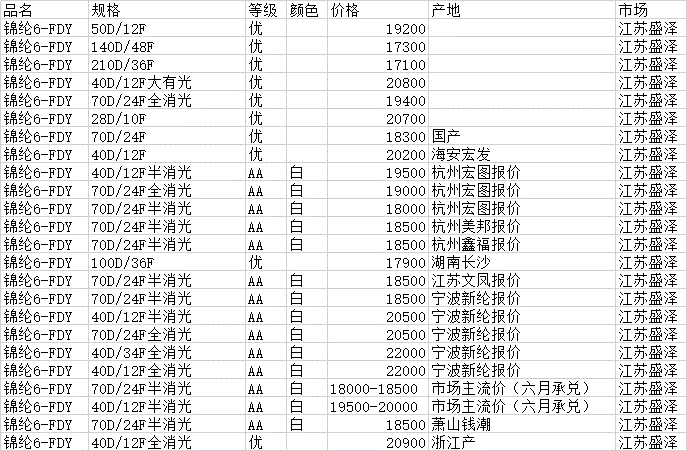 | 品名 | 规格 | 等级 | 颜色 | 价格 | 产地 | 市场 |
|---|---|---|---|---|---|---|
| 锦纶6-FDY | 50D/12F | 优 | | 19200 | | 江苏盛泽 |
| 锦纶6-FDY | 140D/48F | 优 | | 17300 | | 江苏盛泽 |
| 锦纶6-FDY | 210D/36F | 优 | | 17100 | | 江苏盛泽 |
| 锦纶6-FDY | 40D/12F大有光 | 优 | | 20800 | | 江苏盛泽 |
| 锦纶6-FDY | 70D/24F全消光 | 优 | | 19400 | | 江苏盛泽 |
| 锦纶6-FDY | 28D/10F | 优 | | 20700 | | 江苏盛泽 |
| 锦纶6-FDY | 70D/24F | 优 | | 18300 | 国产 | 江苏盛泽 |
| 锦纶6-FDY | 40D/12F | 优 | | 20200 | 海安宏发 | 江苏盛泽 |
| 锦纶6-FDY | 40D/12F半消光 | AA | 白 | 19500 | 杭州宏图报价 | 江苏盛泽 |
| 锦纶6-FDY | 70D/24F全消光 | AA | 白 | 19000 | 杭州宏图报价 | 江苏盛泽 |
| 锦纶6-FDY | 70D/24F半消光 | AA | 白 | 18000 | 杭州宏图报价 | 江苏盛泽 |
| 锦纶6-FDY | 70D/24F半消光 | AA | 白 | 18500 | 杭州美邦报价 | 江苏盛泽 |
| 锦纶6-FDY | 70D/24F半消光 | AA | 白 | 18500 | 杭州鑫福报价 | 江苏盛泽 |
| 锦纶6-FDY | 100D/36F | 优 | | 17900 | 湖南长沙 | 江苏盛泽 |
| 锦纶6-FDY | 70D/24F半消光 | AA | 白 | 18500 | 江苏文凤报价 | 江苏盛泽 |
| 锦纶6-FDY | 70D/24F半消光 | AA | 白 | 18500 | 宁波新纶报价 | 江苏盛泽 |
| 锦纶6-FDY | 40D/12F半消光 | AA | 白 | 20500 | 宁波新纶报价 | 江苏盛泽 |
| 锦纶6-FDY | 70D/24F全消光 | AA | 白 | 20500 | 宁波新纶报价 | 江苏盛泽 |
| 锦纶6-FDY | 40D/34F全消光 | AA | 白 | 22000 | 宁波新纶报价 | 江苏盛泽 |
| 锦纶6-FDY | 40D/12F全消光 | AA | 白 | 22000 | 宁波新纶报价 | 江苏盛泽 |
| 锦纶6-FDY | 70D/24F半消光 | AA | 白 | 18000-18500 | 市场主流价（六月承兑） | 江苏盛泽 |
| 锦纶6-FDY | 40D/12F半消光 | AA | 白 | 19500-20000 | 市场主流价（六月承兑） | 江苏盛泽 |
| 锦纶6-FDY | 70D/24F半消光 | AA | 白 | 18500 | 萧山钱潮 | 江苏盛泽 |
| 锦纶6-FDY | 40D/12F全消光 | 优 | | 20900 | 浙江产 | 江苏盛泽 |